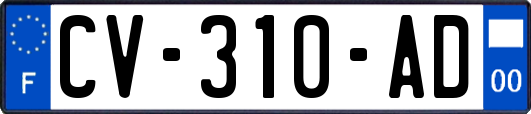 F
CV-310-AD
00